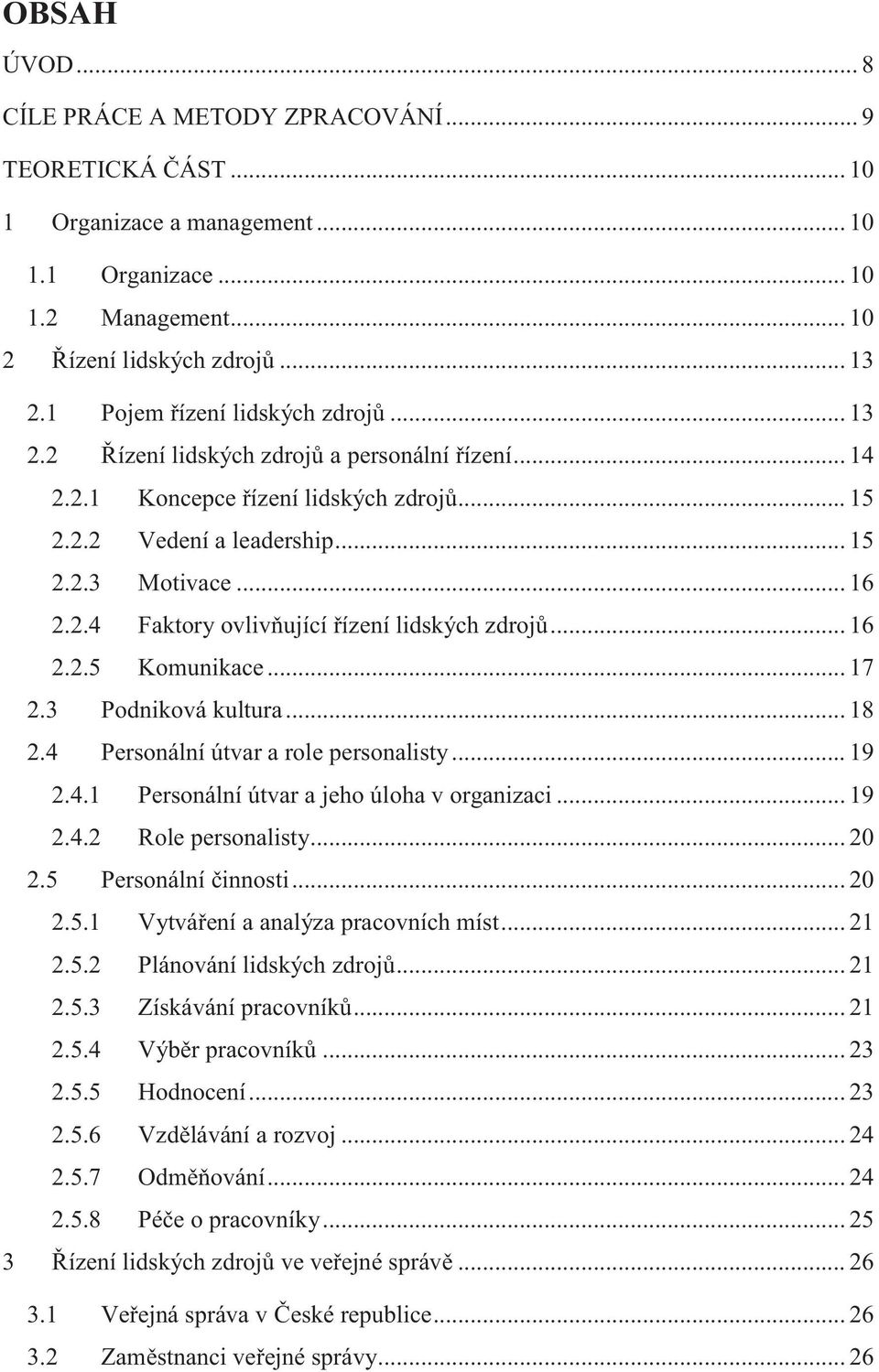 OBSAH

ÚVOD ... 8

CÍLE PRÁCE A METODY ZPRACOVÁNÍ ... 9

TEORETICKÁ ČÁST ... 10

1 Organizace a management ... 10

1.1 Organizace ... 10

1.2 Management ... 10

2 Řízení lidských zdrojů ... 13

2.1 Pojem řízení lidských zdrojů ... 13

2.2 Řízení lidských zdrojů a personální řízení ... 14

2.2.1 Koncepce řízení lidských zdrojů ... 15

2.2.2 Vedení a leadership ... 15

2.2.3 Motivace ... 16

2.2.4 Faktory ovlivňující řízení lidských zdrojů ... 16

2.2.5 Komunikace ... 17

2.3 Podniková kultura ... 18

2.4 Personální útvar a role personalisty ... 19

2.4.1 Personální útvar a jeho úloha v organizaci ... 19

2.4.2 Role personalisty ... 20

2.5 Personální činnosti ... 20

2.5.1 Vytváření a analýza pracovních míst ... 21

2.5.2 Plánování lidských zdrojů ... 21

2.5.3 Získávání pracovníků ... 21

2.5.4 Výběr pracovníků ... 23

2.5.5 Hodnocení ... 23

2.5.6 Vzdělávání a rozvoj ... 24

2.5.7 Odměňování ... 24

2.5.8 Péče o pracovníky ... 25

3 Řízení lidských zdrojů ve veřejné správě ... 26

3.1 Veřejná správa v České republice ... 26

3.2 Zaměstnanci veřejné správy ... 26